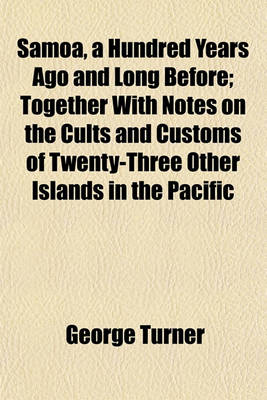 Samoa, a Hundred Years Ago and Long Before; Together With Notes on the Cults and Customs of Twenty-Three Other Islands in the Pacific

George Turner